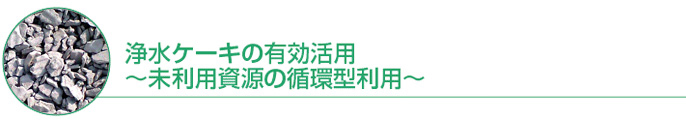 浄水ケーキの有効活用
～未利用資源の循環型利用～